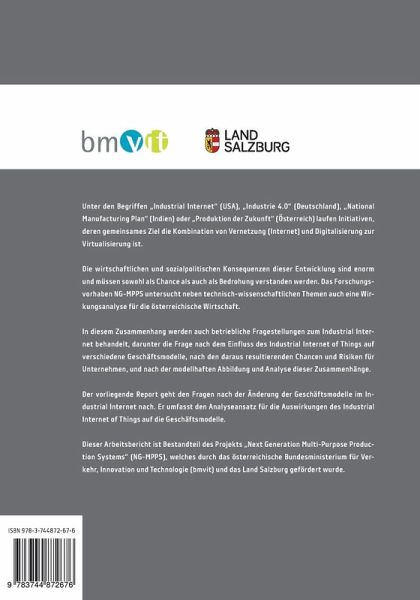 bmvit

LAND SALZBURG

Unter den Begriffen „Industrial Internet" (USA), „Industrie 4.0" (Deutschland), „National Manufacturing Plan" (Indien) oder „Produktion der Zukunft" (Österreich) laufen Initiativen, deren gemeinsames Ziel die Kombination von Vernetzung (Internet) und Digitalisierung zur Virtualisierung ist.

Die wirtschaftlichen und sozialpolitischen Konsequenzen dieser Entwicklung sind enorm und müssen sowohl als Chance als auch als Bedrohung verstanden werden. Das Forschungsvorhaben NG-MPPS untersucht neben technisch-wissenschaftlichen Themen auch eine Wirkungsanalyse für die österreichische Wirtschaft.

In diesem Zusammenhang werden auch betriebliche Fragestellungen zum Industrial Internet behandelt, darunter die Frage nach dem Einfluss des Industrial Internet of Things auf verschiedene Geschäftsmodelle, nach den daraus resultierenden Chancen und Risiken für Unternehmen, und nach der modellhaften Abbildung und Analyse dieser Zusammenhänge.

Der vorliegende Report geht den Fragen nach der Änderung der Geschäftsmodelle im Industrial Internet nach. Er umfasst den Analyseansatz für die Auswirkungen des Industrial Internet of Things auf die Geschäftsmodelle.

Dieser Arbeitsbericht ist Bestandteil des Projekts „Next Generation Multi-Purpose Production Systems" (NG-MPPS), welches durch das österreichische Bundesministerium für Verkehr, Innovation und Technologie (bmvit) und das Land Salzburg gefördert wurde.

ISBN 978-3-744872-67-6

9 783744 872676